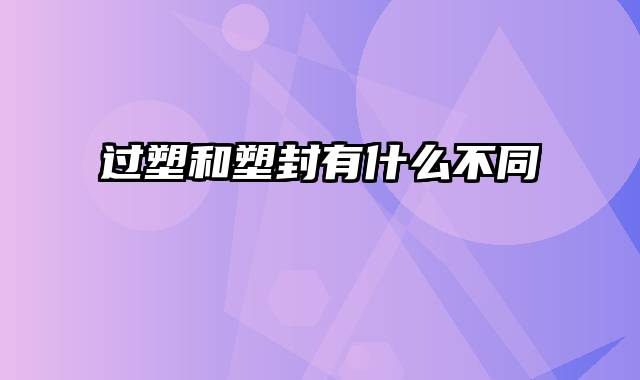 过塑和塑封有什么不同